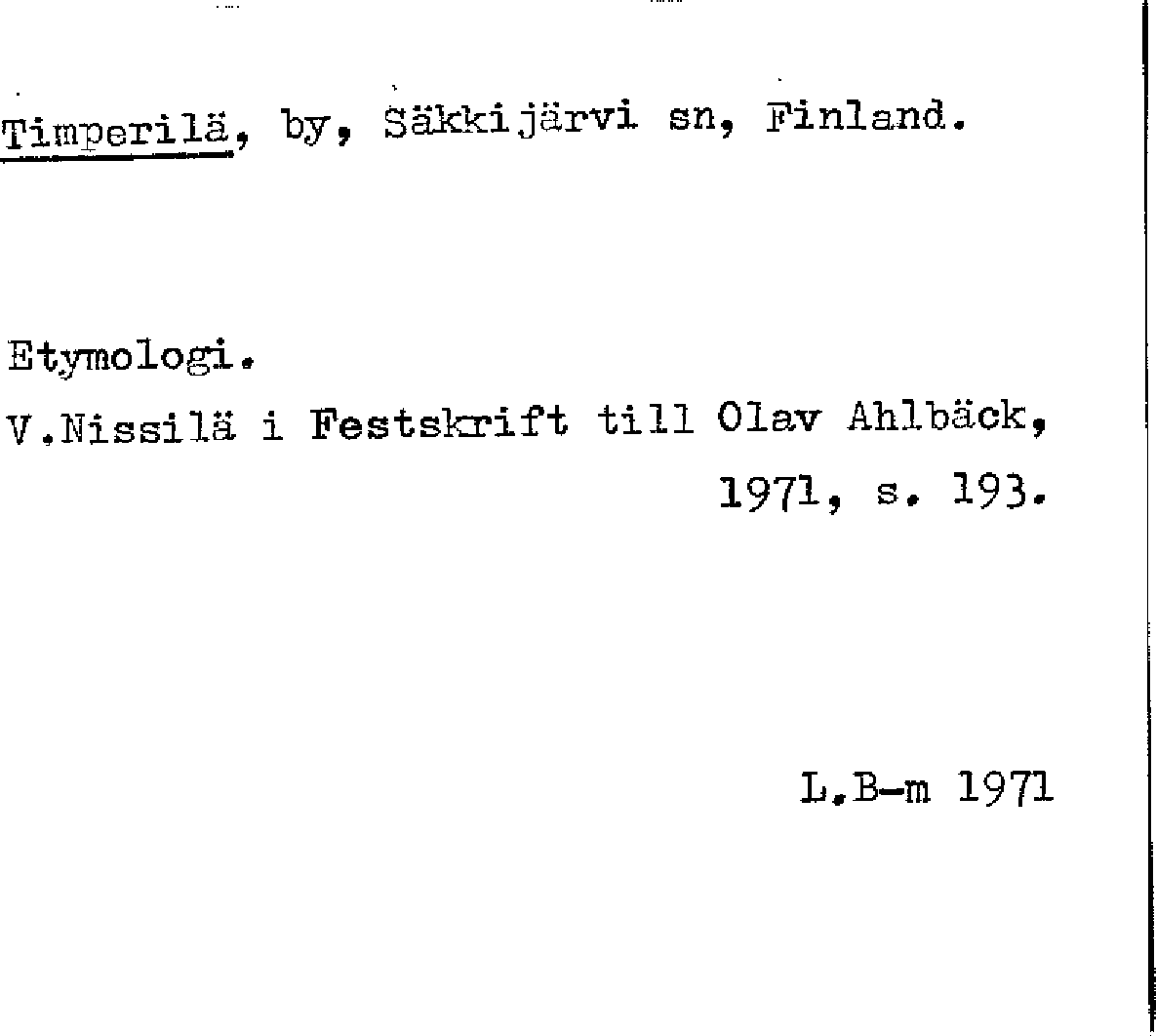 Timperilä, by, Säkkijärvi sn, Finland.

Etymologi.

V.Nissilä i Festskrift till Olav Ahlbäck, 1971, s. 193.

L.B-m 1971